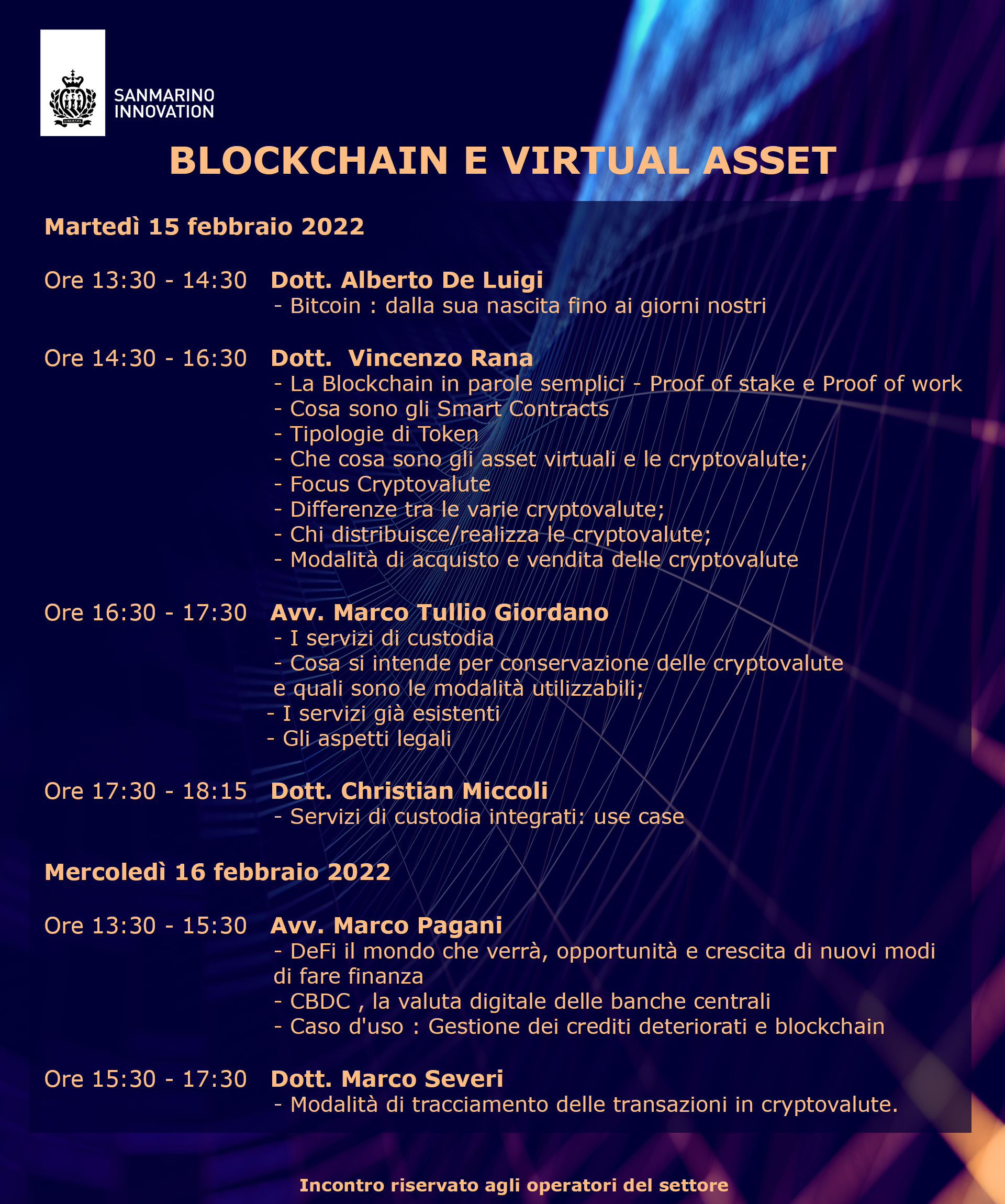 LIBERTAS

SANMARINO INNOVATION

BLOCKCHAIN E VIRTUAL ASSET

Martedì 15 febbraio 2022

Ore 13:30 - 14:30 Dott. Alberto De Luigi
- Bitcoin : dalla sua nascita fino ai giorni nostri

Ore 14:30 - 16:30 Dott. Vincenzo Rana
- La Blockchain in parole semplici - Proof of stake e Proof of work
- Cosa sono gli Smart Contracts
- Tipologie di Token
- Che cosa sono gli asset virtuali e le cryptovalute;
- Focus Cryptovalute
- Differenze tra le varie cryptovalute;
- Chi distribuisce/realizza le cryptovalute;
- Modalità di acquisto e vendita delle cryptovalute

Ore 16:30 - 17:30 Avv. Marco Tullio Giordano
- I servizi di custodia
- Cosa si intende per conservazione delle cryptovalute e quali sono le modalità utilizzabili;
- I servizi già esistenti
- Gli aspetti legali

Ore 17:30 - 18:15 Dott. Christian Miccoli
- Servizi di custodia integrati: use case

Mercoledì 16 febbraio 2022

Ore 13:30 - 15:30 Avv. Marco Pagani
- DeFi il mondo che verrà, opportunità e crescita di nuovi modi di fare finanza
- CBDC , la valuta digitale delle banche centrali
- Caso d'uso : Gestione dei crediti deteriorati e blockchain

Ore 15:30 - 17:30 Dott. Marco Severi
- Modalità di tracciamento delle transazioni in cryptovalute.

Incontro riservato agli operatori del settore